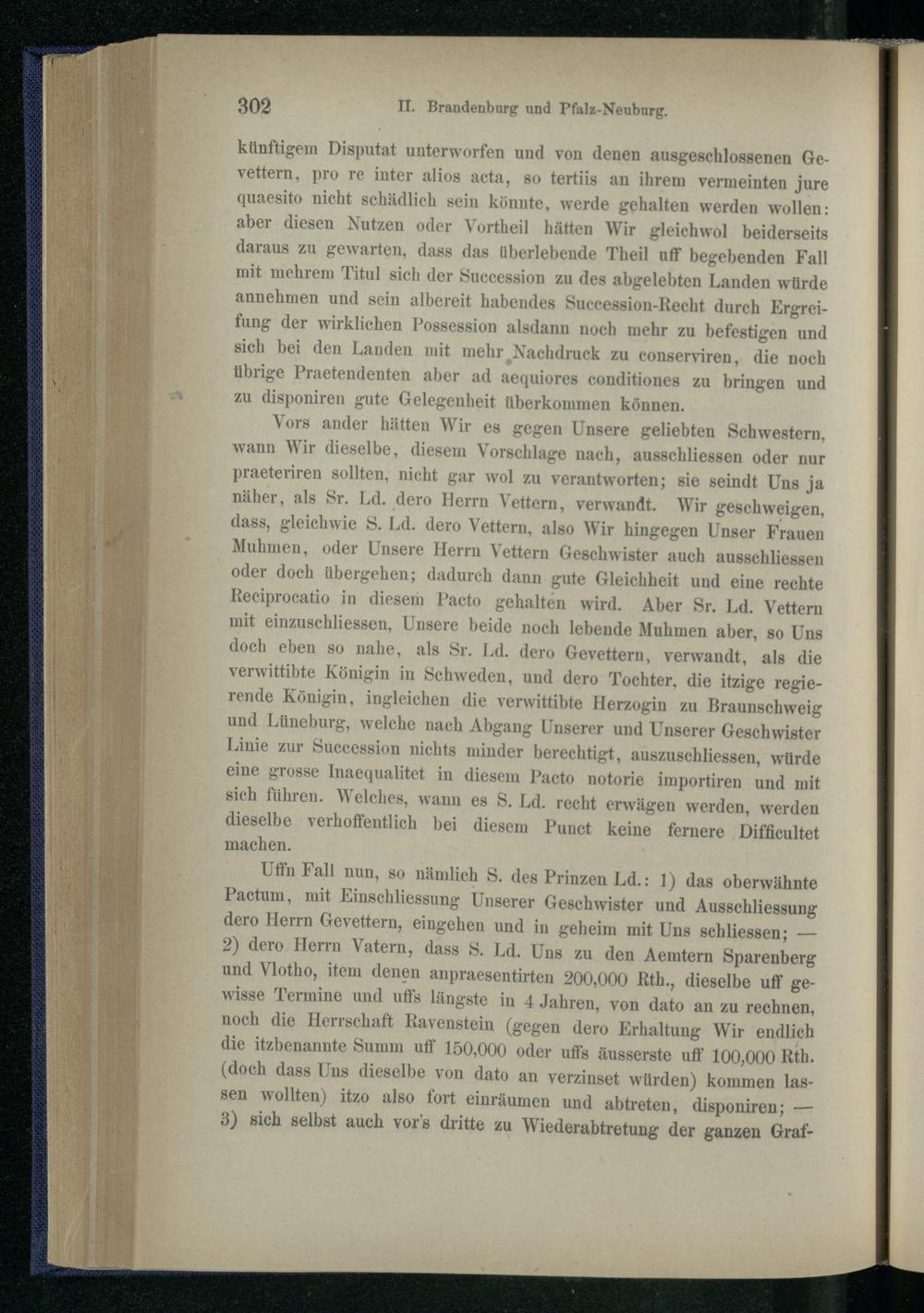 302 II. Brandenburg und Pfalz-Neuburg.

künftigem Disputat unterworfen und von denen ausgeschlossenen Gevettern, pro re inter alios acta, so tertiis an ihrem vermeinten jure quaesito nicht schädlich sein könnte, werde gehalten werden wollen: aber diesen Nutzen oder Vortheil hätten Wir gleichwol beiderseits daraus zu gewarten, dass das überlebende Theil uff begebenden Fall mit mehrem Titul sich der Succession zu des abgelebten Landen würde annehmen und sein albereit habendes Succession-Recht durch Ergreifung der wirklichen Possession alsdann noch mehr zu befestigen und sich bei den Landen mit mehr Nachdruck zu conserviren, die noch übrige Praetendenten aber ad aequiores conditiones zu bringen und zu disponiren gute Gelegenheit überkommen können.

Vors ander hätten Wir es gegen Unsere geliebten Schwestern, wann Wir dieselbe, diesem Vorschlage nach, ausschliessen oder nur praeteriren sollten, nicht gar wol zu verantworten; sie seindt Uns ja näher, als Sr. Ld. dero Herrn Vettern, verwandt. Wir geschweigen, dass, gleichwie S. Ld. dero Vettern, also Wir hingegen Unser Frauen Muhmen, oder Unsere Herrn Vettern Geschwister auch ausschliessen oder doch übergehen; dadurch dann gute Gleichheit und eine rechte Reciprocatio in diesem Pacto gehalten wird. Aber Sr. Ld. Vettern mit einzuschliessen, Unsere beide noch lebende Muhmen aber, so Uns doch eben so nahe, als Sr. Ld. dero Gevettern, verwandt, als die verwittibte Königin in Schweden, und dero Tochter, die itzige regierende Königin, ingleichen die verwittibte Herzogin zu Braunschweig und Lüneburg, welche nach Abgang Unserer und Unserer Geschwister Linie zur Succession nichts minder berechtigt, auszuschliessen, würde eine grosse Inaequalitet in diesem Pacto notorie importiren und mit sich führen. Welches, wann es S. Ld. recht erwägen werden, werden dieselbe verhoffentlich bei diesem Punct keine fernere Difficultet machen.

Uffn Fall nun, so nämlich S. des Prinzen Ld.: 1) das oberwähnte Pactum, mit Einschliessung Unserer Geschwister und Ausschliessung dero Herrn Gevettern, eingehen und in geheim mit Uns schliessen; — 2) dero Herrn Vatern, dass S. Ld. Uns zu den Aemtern Sparenberg und Vlotho, item denen anpraesentirten 200,000 Rth., dieselbe uff gewisse Termine und uffs längste in 4 Jahren, von dato an zu rechnen, noch die Herrschaft Ravenstein (gegen dero Erhaltung Wir endlich die itzbenannte Summ uff 150,000 oder uffs äusserste uff 100,000 Rth. (doch dass Uns dieselbe von dato an verzinset würden) kommen lassen wollten) itzo also fort einräumen und abtreten, disponiren; — 3) sich selbst auch vor's dritte zu Wiederabtretung der ganzen Graf-